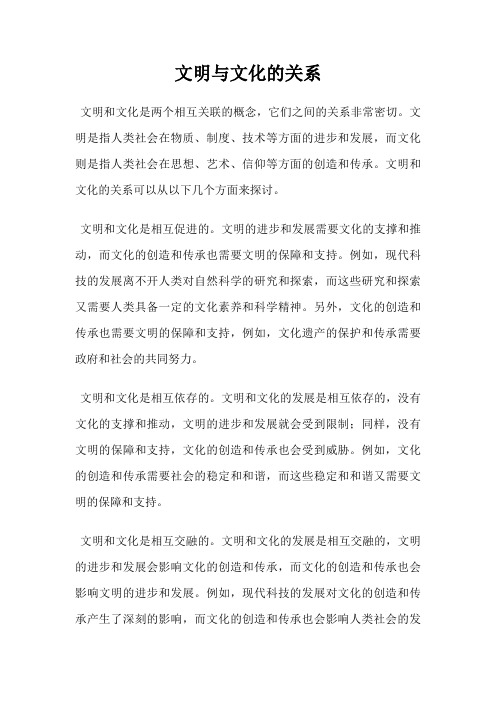 文明与文化的关系

文明和文化是两个相互关联的概念，它们之间的关系非常密切。文明是指人类社会在物质、制度、技术等方面的进步和发展，而文化则是指人类社会在思想、艺术、信仰等方面的创造和传承。文明和文化的关系可以从以下几个方面来探讨。

文明和文化是相互促进的。文明的进步和发展需要文化的支撑和推动，而文化的创造和传承也需要文明的保障和支持。例如，现代科技的发展离不开人类对自然科学的研究和探索，而这些研究和探索又需要人类具备一定的文化素养和科学精神。另外，文化的创造和传承也需要文明的保障和支持，例如，文化遗产的保护和传承需要政府和社会的共同努力。

文明和文化是相互依存的。文明和文化的发展是相互依存的，没有文化的支撑和推动，文明的进步和发展就会受到限制；同样，没有文明的保障和支持，文化的创造和传承也会受到威胁。例如，文化的创造和传承需要社会的稳定和和谐，而这些稳定和和谐又需要文明的保障和支持。

文明和文化是相互交融的。文明和文化的发展是相互交融的，文明的进步和发展会影响文化的创造和传承，而文化的创造和传承也会影响文明的进步和发展。例如，现代科技的发展对文化的创造和传承产生了深刻的影响，而文化的创造和传承也会影响人类社会的发